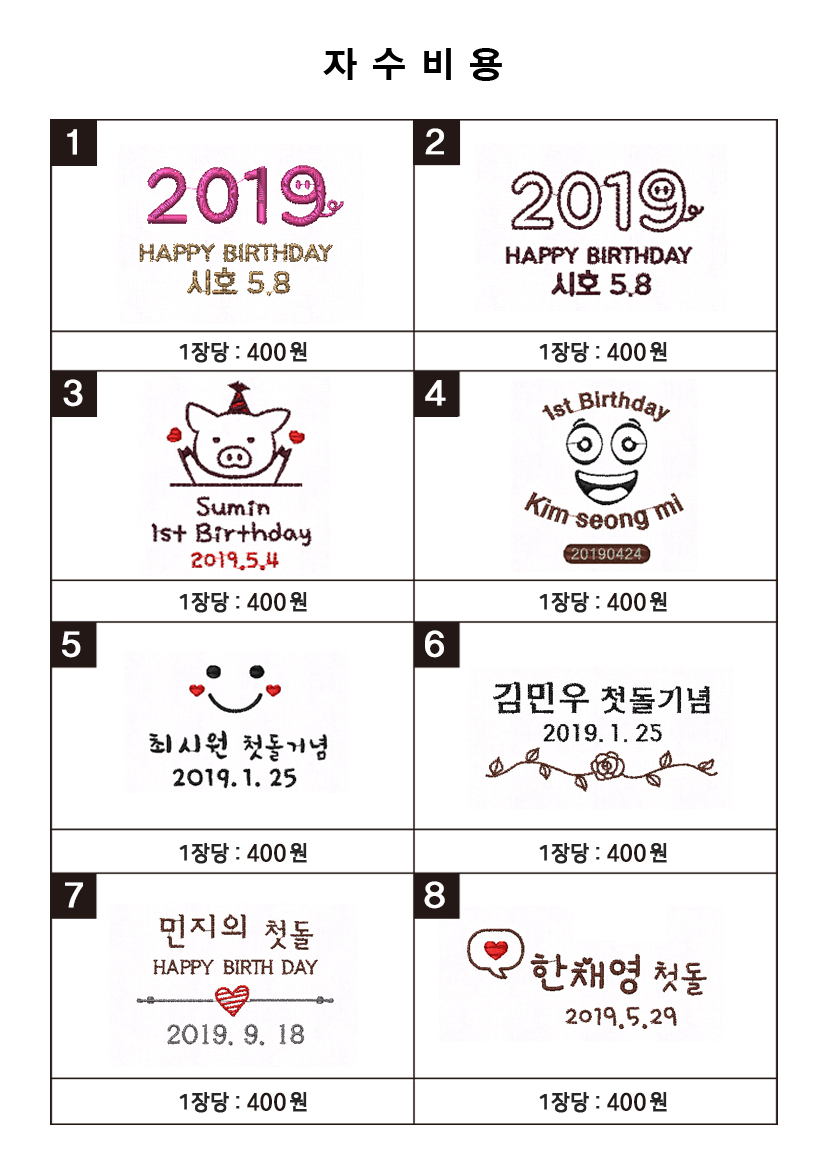 자 수 비 용

1

2019

HAPPY BIRTHDAY
시호 5.8

1장당 : 400원

2

2019

HAPPY BIRTHDAY
시호 5.8

1장당 : 400원

3

Sumin
1st Birthday
2019.5.4

1장당 : 400원

4

1st Birthday
Kim seong mi
20190424

1장당 : 400원

5

최시원 첫돌기념
2019. 1. 25

1장당 : 400원

6

김민우 첫돌기념
2019. 1. 25

1장당 : 400원

7

민지의 첫돌
HAPPY BIRTH DAY
2019. 9. 18

1장당 : 400원

8

한채영 첫돌
2019.5.29

1장당 : 400원